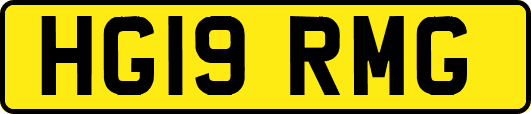 HG19 RMG